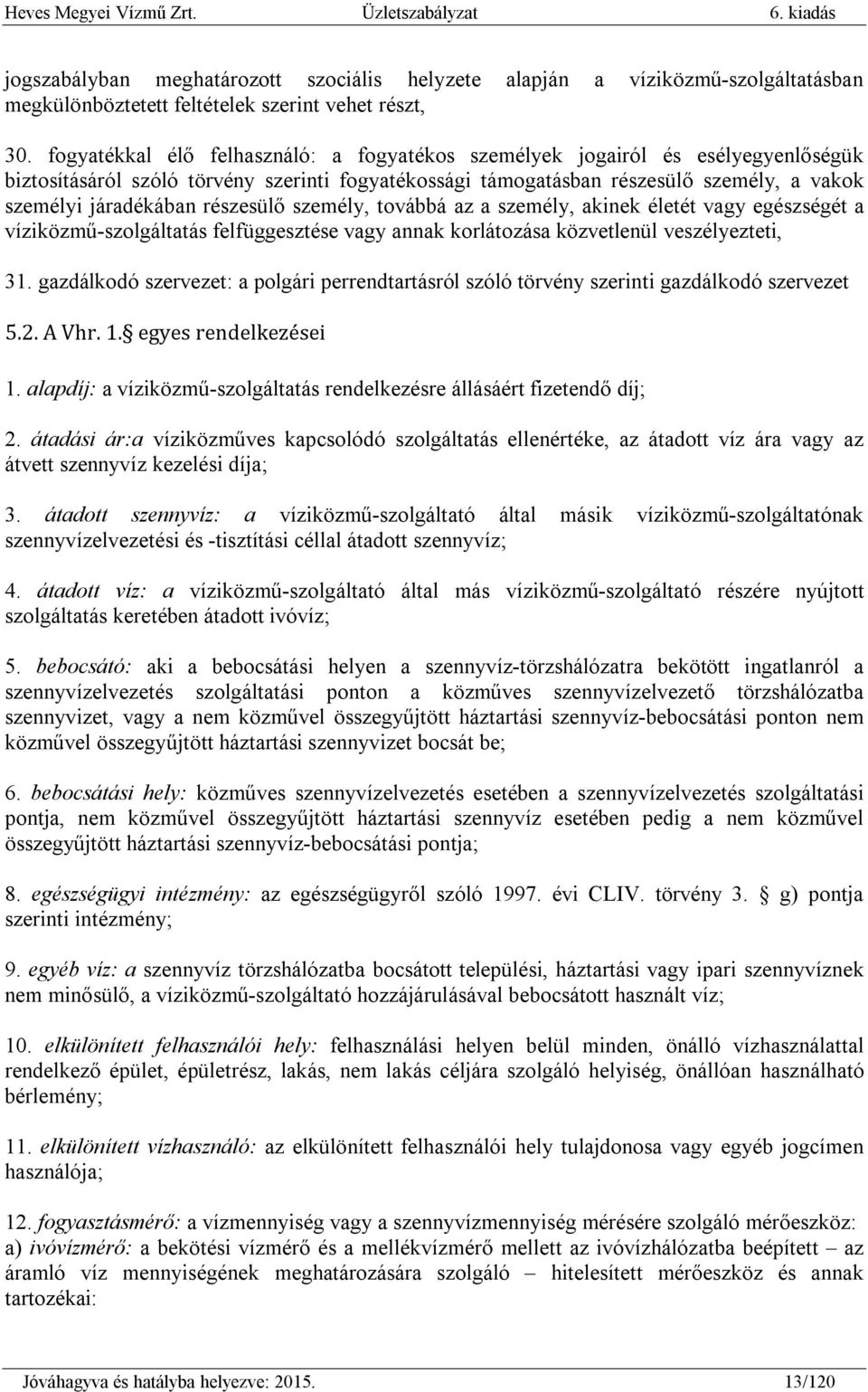 Heves Megyei Vízmű Zrt. Üzletszabályzat 6. kiadás

jogszabályban meghatározott szociális helyzete alapján a víziközmű-szolgáltatásban megkülönböztetett feltételek szerint vehet részt,

30. fogyatékkal élő felhasználó: a fogyatékos személyek jogairól és esélyegyenlőségük biztosításáról szóló törvény szerinti fogyatékossági támogatásban részesülő személy, a vakok személyi járadékában részesülő személy, továbbá az a személy, akinek életét vagy egészségét a víziközmű-szolgáltatás felfüggesztése vagy annak korlátozása közvetlenül veszélyezteti,

31. gazdálkodó szervezet: a polgári perrendtartásról szóló törvény szerinti gazdálkodó szervezet

5.2. A Vhr. 1. egyes rendelkezései

1. alapdíj: a víziközmű-szolgáltatás rendelkezésre állásáért fizetendő díj;

2. átadási ár:a víziközműves kapcsolódó szolgáltatás ellenértéke, az átadott víz ára vagy az átvett szennyvíz kezelési díja;

3. átadott szennyvíz: a víziközmű-szolgáltató által másik víziközmű-szolgáltatónak szennyvízelvezetési és -tisztítási céllal átadott szennyvíz;

4. átadott víz: a víziközmű-szolgáltató által más víziközmű-szolgáltató részére nyújtott szolgáltatás keretében átadott ivóvíz;

5. bebocsátó: aki a bebocsátási helyen a szennyvíz-törzshálózatra bekötött ingatlanról a szennyvízelvezetés szolgáltatási ponton a közműves szennyvízelvezető törzshálózatba szennyvizet, vagy a nem közművel összegyűjtött háztartási szennyvíz-bebocsátási ponton nem közművel összegyűjtött háztartási szennyvizet bocsát be;

6. bebocsátási hely: közműves szennyvízelvezetés esetében a szennyvízelvezetés szolgáltatási pontja, nem közművel összegyűjtött háztartási szennyvíz esetében pedig a nem közművel összegyűjtött háztartási szennyvíz-bebocsátási pontja;

8. egészségügyi intézmény: az egészségügyről szóló 1997. évi CLIV. törvény 3. g) pontja szerinti intézmény;

9. egyéb víz: a szennyvíz törzshálózatba bocsátott települési, háztartási vagy ipari szennyvíznek nem minősülő, a víziközmű-szolgáltató hozzájárulásával bebocsátott használt víz;

10. elkülönített felhasználói hely: felhasználási helyen belül minden, önálló vízhasználattal rendelkező épület, épületrész, lakás, nem lakás céljára szolgáló helyiség, önállóan használható bérlemény;

11. elkülönített vízhasználó: az elkülönített felhasználói hely tulajdonosa vagy egyéb jogcímen használója;

12. fogyasztásmérő: a vízmennyiség vagy a szennyvízmennyiség mérésére szolgáló mérőeszköz:
a) ivóvízmérő: a bekötési vízmérő és a mellékvízmérő mellett az ivóvízhálózatba beépített – az áramló víz mennyiségének meghatározására szolgáló – hitelesített mérőeszköz és annak tartozékai:

Jóváhagyva és hatályba helyezve: 2015. 13/120